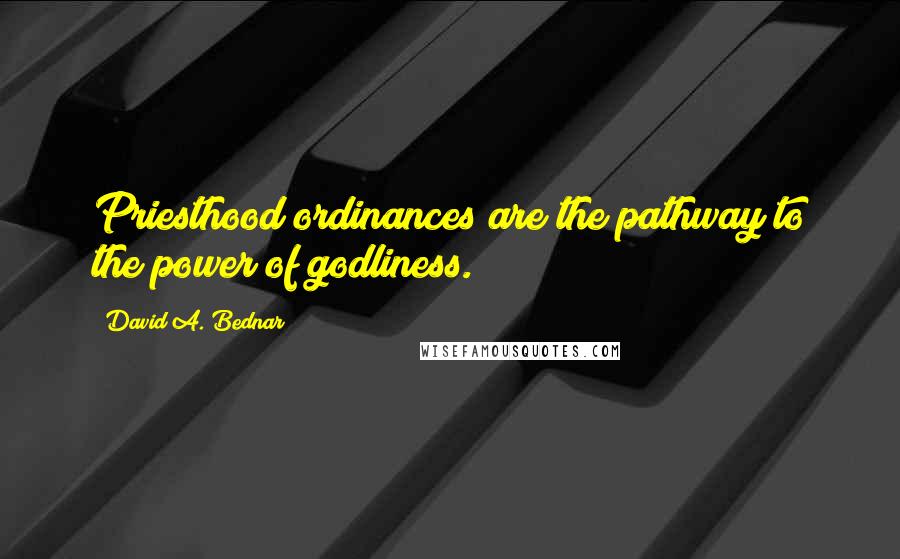 Priesthood ordinances are the pathway to the power of godliness.

David A. Bednar

WISEFAMOUSQUOTES.COM